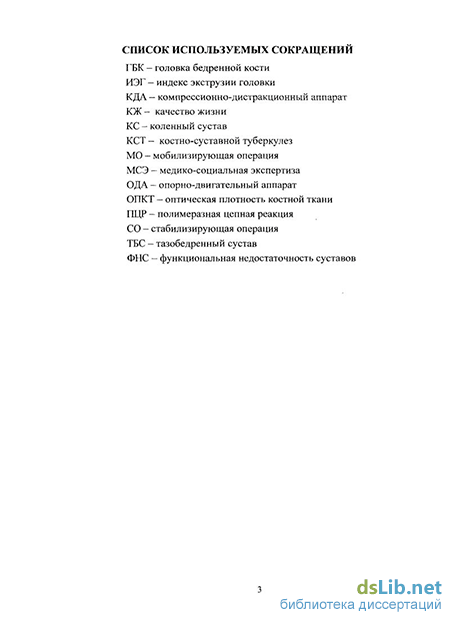 СПИСОК ИСПОЛЬЗУЕМЫХ СОКРАЩЕНИЙ

ГБК – головка бедренной кости
ИЭГ – индекс экструзии головки
КДА – компрессионно-дистракционный аппарат
КЖ – качество жизни
КС – коленный сустав
КСТ – костно-суставной туберкулез
МО – мобилизирующая операция
МСЭ – медико-социальная экспертиза
ОДА – опорно-двигательный аппарат
ОПКТ – оптическая плотность костной ткани
ПЦР – полимеразная цепная реакция
СО – стабилизирующая операция
ТБС – тазобедренный сустав
ФНС – функциональная недостаточность суставов

3

dsLib.net
библиотека диссертаций